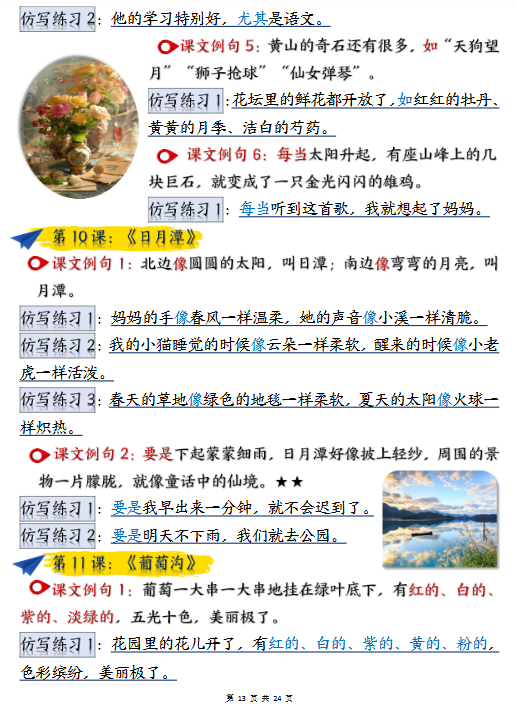 仿写练习 2：他的学习特别好，尤其是语文。

课文例句 5：黄山的奇石还有很多，如“天狗望月”“狮子抢球”“仙女弹琴”。

仿写练习 1：花坛里的鲜花都开放了，如红红的牡丹、黄黄的月季、洁白的芍药。

课文例句 6：每当太阳升起，有座山峰上的几块巨石，就变成了一只金光闪闪的雄鸡。

仿写练习 1：每当听到这首歌，我就想起了妈妈。

第 10 课：《日月潭》

课文例句 1：北边像圆圆的太阳，叫日潭；南边像弯弯的月亮，叫月潭。

仿写练习 1：妈妈的手像春风一样温柔，她的声音像小溪一样清脆。

仿写练习 2：我的小猫睡觉的时候像云朵一样柔软，醒来的时候像小老虎一样活泼。

仿写练习 3：春天的草地像绿色的地毯一样柔软，夏天的太阳像火球一样炽热。

课文例句 2：要是下起蒙蒙细雨，日月潭好像披上轻纱，周围的景物一片朦胧，就像童话中的仙境。★★

仿写练习 1：要是我早出来一分钟，就不会迟到了。

仿写练习 2：要是明天不下雨，我们就去公园。

第 11 课：《葡萄沟》

课文例句 1：葡萄一大串一大串地挂在绿叶底下，有红的、白的、紫的、淡绿的，五光十色，美丽极了。

仿写练习 1：花园里的花儿开了，有红的、白的、紫的、黄的、粉的，色彩缤纷，美丽极了。

第 13 页 共 24 页